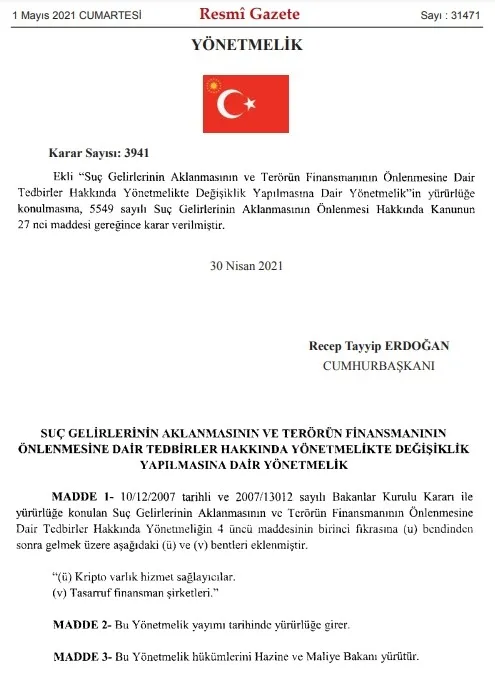 1 Mayıs 2021 CUMARTESİ Resmî Gazete Sayı : 31471

YÖNETMELİK

Karar Sayısı: 3941

Ekli "Suç Gelirlerinin Aklanmasının ve Terörün Finansmanının Önlenmesine Dair Tedbirler Hakkında Yönetmelikte Değişiklik Yapılmasına Dair Yönetmelik"in yürürlüğe konulmasına, 5549 sayılı Suç Gelirlerinin Aklanmasının Önlenmesi Hakkında Kanunun 27 nci maddesi gereğince karar verilmiştir.

30 Nisan 2021

Recep Tayyip ERDOĞAN
CUMHURBAŞKANI

SUÇ GELİRLERİNİN AKLANMASININ VE TERÖRÜN FİNANSMANININ ÖNLENMESİNE DAİR TEDBİRLER HAKKINDA YÖNETMELİKTE DEĞİŞİKLİK YAPILMASINA DAİR YÖNETMELİK

MADDE 1- 10/12/2007 tarihli ve 2007/13012 sayılı Bakanlar Kurulu Kararı ile yürürlüğe konulan Suç Gelirlerinin Aklanmasının ve Terörün Finansmanının Önlenmesine Dair Tedbirler Hakkında Yönetmeliğin 4 üncü maddesinin birinci fıkrasına (u) bendinden sonra gelmek üzere aşağıdaki (ü) ve (v) bentleri eklenmiştir.

"(ü) Kripto varlık hizmet sağlayıcılar.
(v) Tasarruf finansman şirketleri."

MADDE 2- Bu Yönetmelik yayımı tarihinde yürürlüğe girer.

MADDE 3- Bu Yönetmelik hükümlerini Hazine ve Maliye Bakanı yürütür.